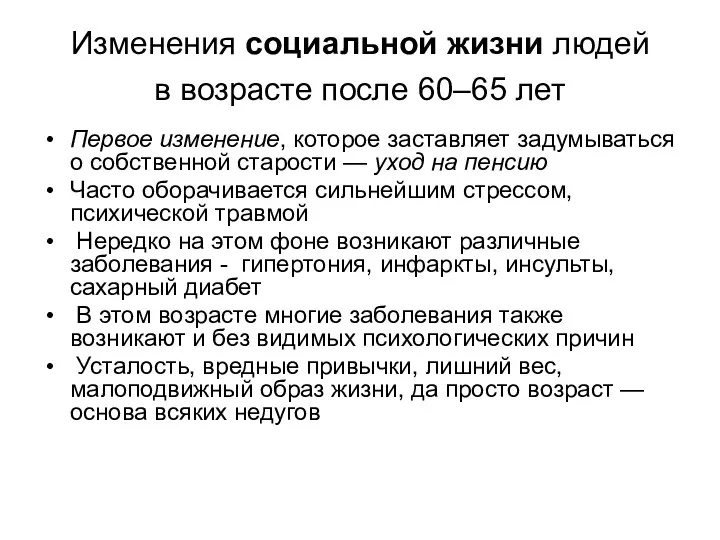 Изменения социальной жизни людей в возрасте после 60–65 лет

• Первое изменение, которое заставляет задумываться о собственной старости — уход на пенсию
• Часто оборачивается сильнейшим стрессом, психической травмой
• Нередко на этом фоне возникают различные заболевания - гипертония, инфаркты, инсульты, сахарный диабет
• В этом возрасте многие заболевания также возникают и без видимых психологических причин
• Усталость, вредные привычки, лишний вес, малоподвижный образ жизни, да просто возраст — основа всяких недугов